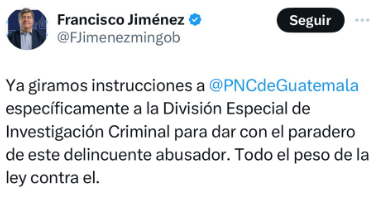 Francisco Jiménez
@FJimenezmingob

Seguir

Ya giramos instrucciones a @PNCdeGuatemala específicamente a la División Especial de Investigación Criminal para dar con el paradero de este delincuente abusador. Todo el peso de la ley contra el.